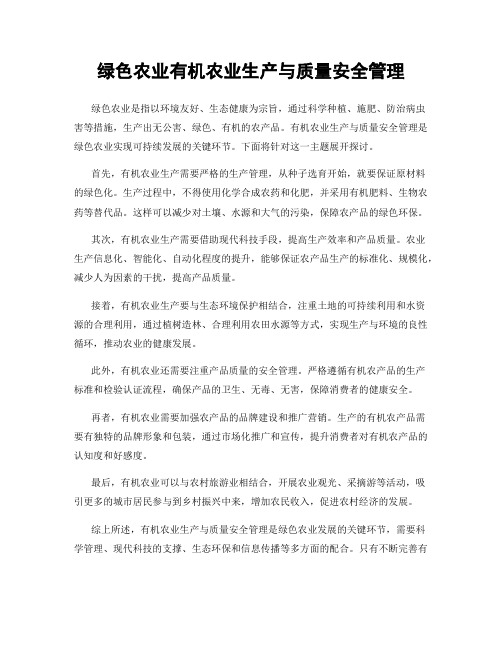 绿色农业有机农业生产与质量安全管理

绿色农业是指以环境友好、生态健康为宗旨，通过科学种植、施肥、防治病虫害等措施，生产出无公害、绿色、有机的农产品。有机农业生产与质量安全管理是绿色农业实现可持续发展的关键环节。下面将针对这一主题展开探讨。

首先，有机农业生产需要严格的生产管理，从种子选育开始，就要保证原材料的绿色化。生产过程中，不得使用化学合成农药和化肥，并采用有机肥料、生物农药等替代品。这样可以减少对土壤、水源和大气的污染，保障农产品的绿色环保。

其次，有机农业生产需要借助现代科技手段，提高生产效率和产品质量。农业生产信息化、智能化、自动化程度的提升，能够保证农产品生产的标准化、规模化，减少人为因素的干扰，提高产品质量。

接着，有机农业生产要与生态环境保护相结合，注重土地的可持续利用和水资源的合理利用，通过植树造林、合理利用农田水源等方式，实现生产与环境的良性循环，推动农业的健康发展。

此外，有机农业还需要注重产品质量的安全管理，严格遵循有机农产品的生产标准和检验认证流程，确保产品的卫生、无毒、无害，保障消费者的健康安全。

再者，有机农业需要加强农产品的品牌建设和推广营销。生产的有机农产品需要有独特的品牌形象和包装，通过市场化推广和宣传，提升消费者对有机农产品的认知度和好感度。

最后，有机农业可以与农村旅游业相结合，开展农业观光、采摘游等活动，吸引更多的城市居民参与到乡村振兴中来，增加农民收入，促进农村经济的发展。

综上所述，有机农业生产与质量安全管理是绿色农业发展的关键环节，需要科学管理、现代科技的支撑、生态环保和信息传播等多方面的配合。只有不断完善有